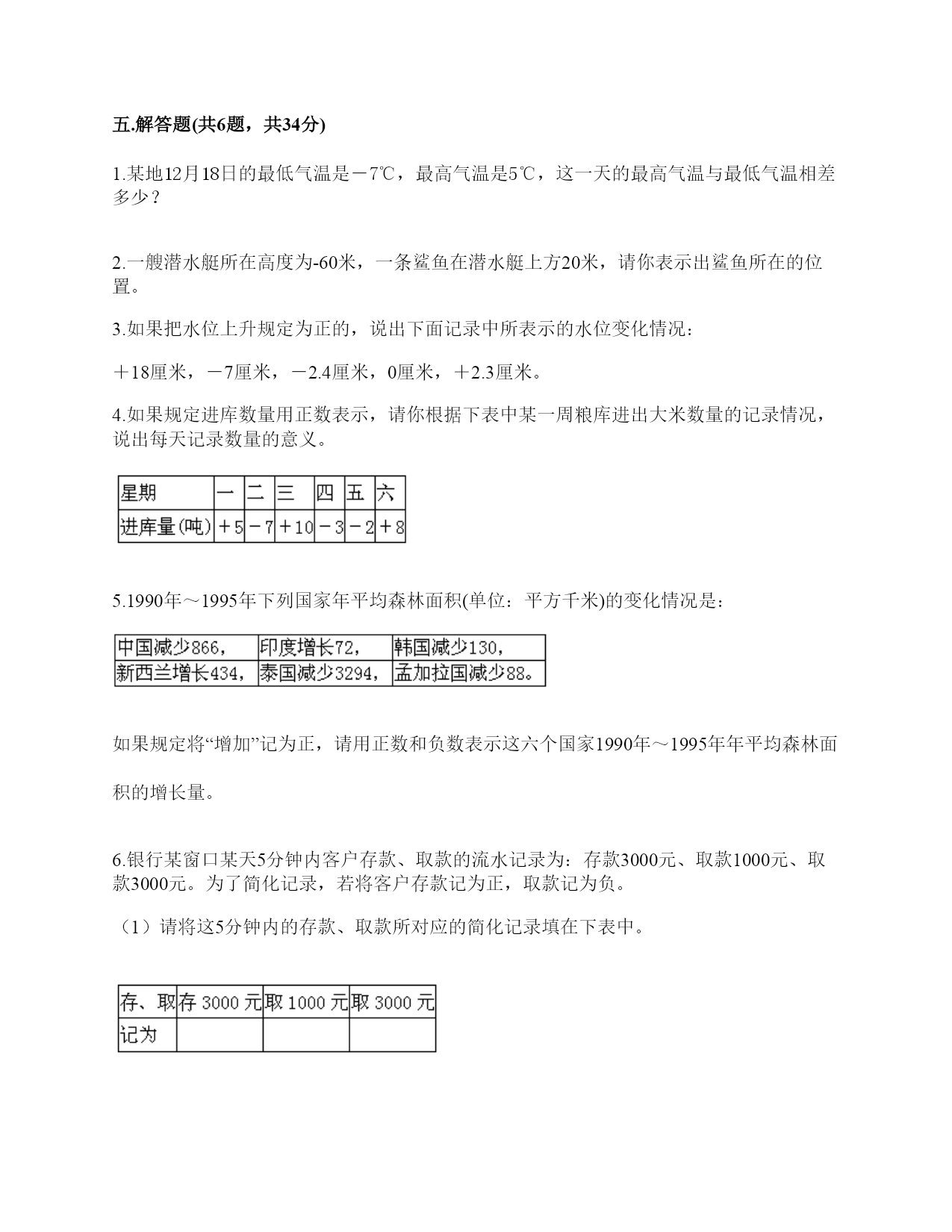 五.解答题(共6题，共34分)

1.某地12月18日的最低气温是－7℃，最高气温是5℃，这一天的最高气温与最低气温相差多少？

2.一艘潜水艇所在高度为-60米，一条鲨鱼在潜水艇上方20米，请你表示出鲨鱼所在的位置。

3.如果把水位上升规定为正的，说出下面记录中所表示的水位变化情况：

＋18厘米，－7厘米，－2.4厘米，0厘米，＋2.3厘米。

4.如果规定进库数量用正数表示，请你根据下表中某一周粮库进出大米数量的记录情况，说出每天记录数量的意义。

| 星期 | 一 | 二 | 三 | 四 | 五 | 六 |
|---|---|---|---|---|---|---|
| 进库量(吨) | ＋5 | －7 | ＋10 | －3 | －2 | ＋8 |

5.1990年～1995年下列国家年平均森林面积(单位：平方千米)的变化情况是：

| 中国减少866， | 印度增长72， | 韩国减少130， |
|---|---|---|
| 新西兰增长434， | 泰国减少3294， | 孟加拉国减少88。 |

如果规定将“增加”记为正，请用正数和负数表示这六个国家1990年～1995年年平均森林面积的增长量。

6.银行某窗口某天5分钟内客户存款、取款的流水记录为：存款3000元、取款1000元、取款3000元。为了简化记录，若将客户存款记为正，取款记为负。

（1）请将这5分钟内的存款、取款所对应的简化记录填在下表中。

| 存、取 | 存 3000 元 | 取 1000 元 | 取 3000 元 |
|---|---|---|---|
| 记为 | | | |